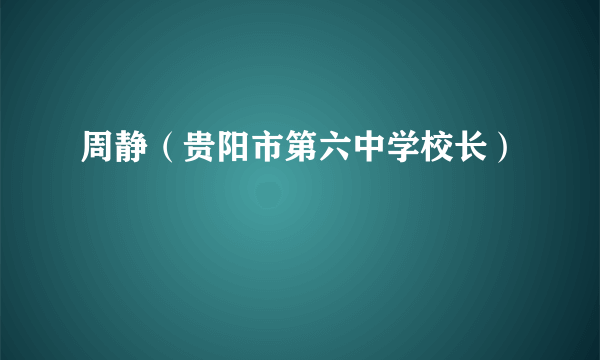 周静（贵阳市第六中学校长）